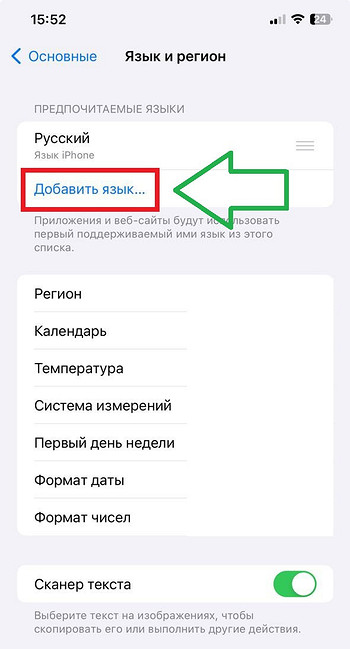 15:52

24

Основные

Язык и регион

ПРЕДПОЧИТАЕМЫЕ ЯЗЫКИ

Русский
Язык iPhone

Добавить язык...

Приложения и веб-сайты будут использовать первый поддерживаемый ими язык из этого списка.

Регион

Календарь

Температура

Система измерений

Первый день недели

Формат даты

Формат чисел

Сканер текста

Выберите текст на изображениях, чтобы скопировать его или выполнить другие действия.